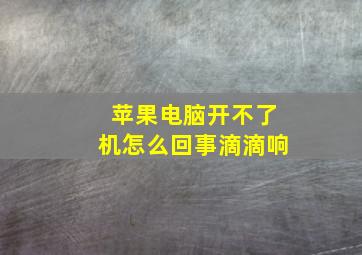 苹果电脑开不了机怎么回事滴滴响